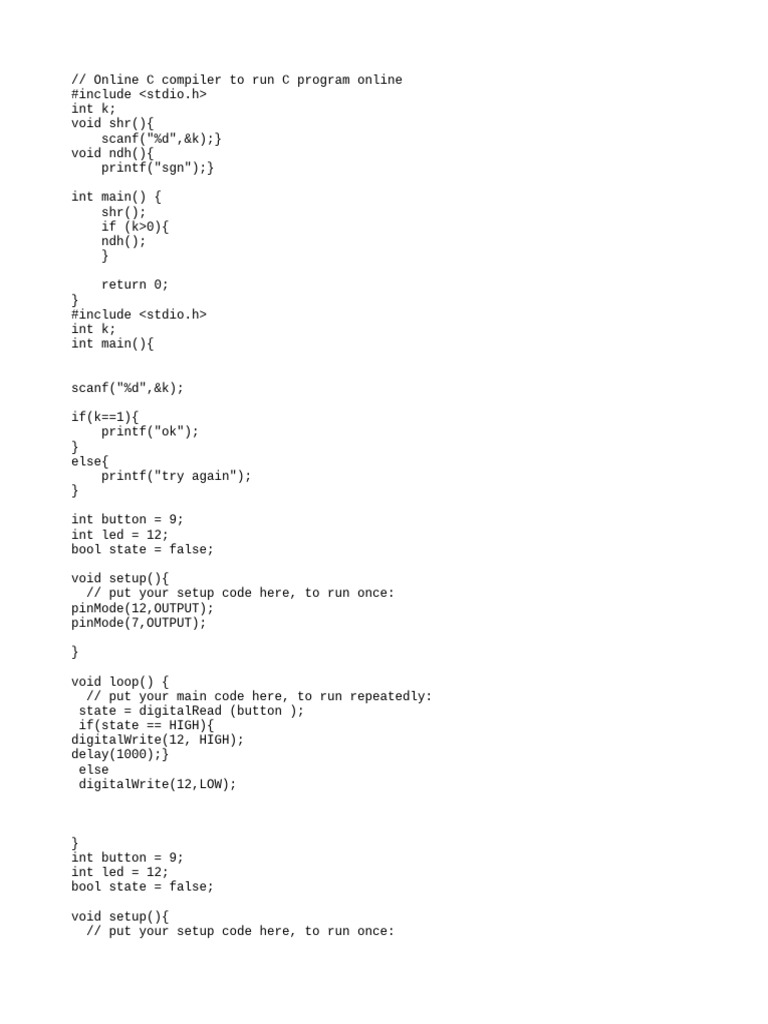 // Online C compiler to run C program online
#include <stdio.h>
int k;
void shr(){
    scanf("%d",&k);}
void ndh(){
    printf("sgn");}

int main() {
    shr();
    if (k>0){
    ndh();
    }

    return 0;
}
#include <stdio.h>
int k;
int main(){


scanf("%d",&k);

if(k==1){
    printf("ok");
}
else{
    printf("try again");
}

int button = 9;
int led = 12;
bool state = false;

void setup(){
  // put your setup code here, to run once:
pinMode(12,OUTPUT);
pinMode(7,OUTPUT);

}

void loop() {
  // put your main code here, to run repeatedly:
 state = digitalRead (button );
 if(state == HIGH){
digitalWrite(12, HIGH);
delay(1000);}
 else
 digitalWrite(12,LOW);



}
int button = 9;
int led = 12;
bool state = false;

void setup(){
  // put your setup code here, to run once: